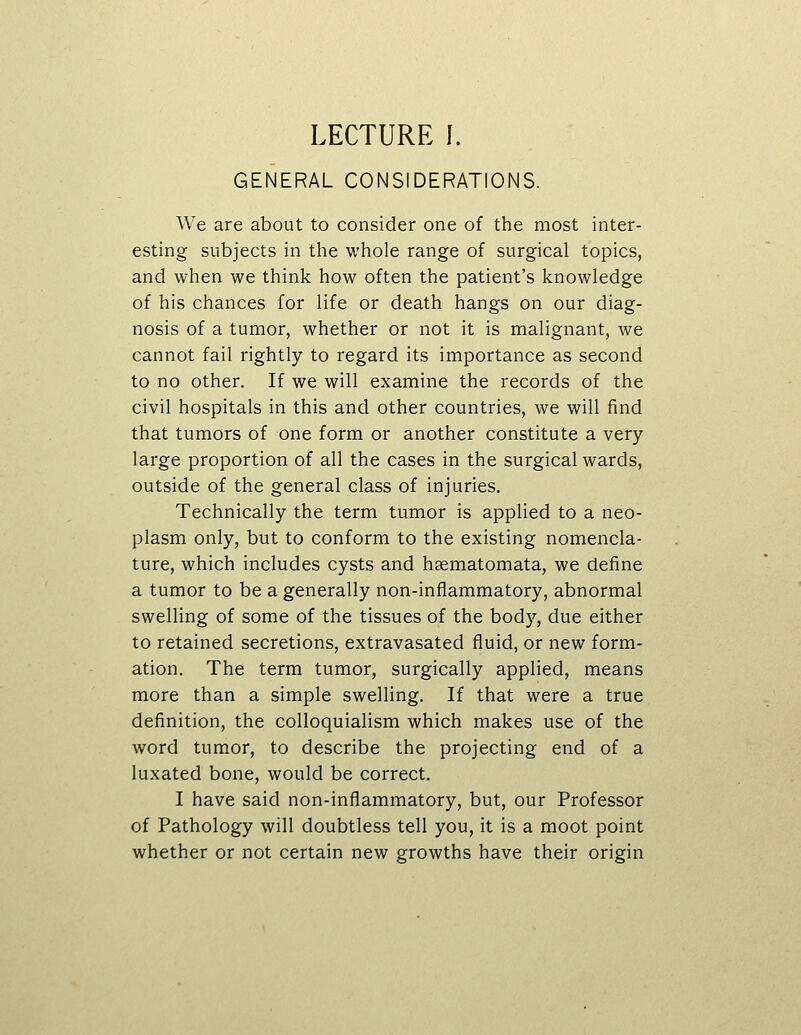 LECTURE I.

GENERAL CONSIDERATIONS.

We are about to consider one of the most interesting subjects in the whole range of surgical topics, and when we think how often the patient's knowledge of his chances for life or death hangs on our diagnosis of a tumor, whether or not it is malignant, we cannot fail rightly to regard its importance as second to no other. If we will examine the records of the civil hospitals in this and other countries, we will find that tumors of one form or another constitute a very large proportion of all the cases in the surgical wards, outside of the general class of injuries.

Technically the term tumor is applied to a neoplasm only, but to conform to the existing nomenclature, which includes cysts and hæmatomata, we define a tumor to be a generally non-inflammatory, abnormal swelling of some of the tissues of the body, due either to retained secretions, extravasated fluid, or new formation. The term tumor, surgically applied, means more than a simple swelling. If that were a true definition, the colloquialism which makes use of the word tumor, to describe the projecting end of a luxated bone, would be correct.

I have said non-inflammatory, but, our Professor of Pathology will doubtless tell you, it is a moot point whether or not certain new growths have their origin